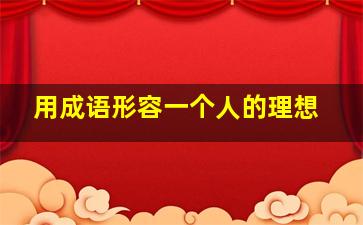 用成语形容一个人的理想